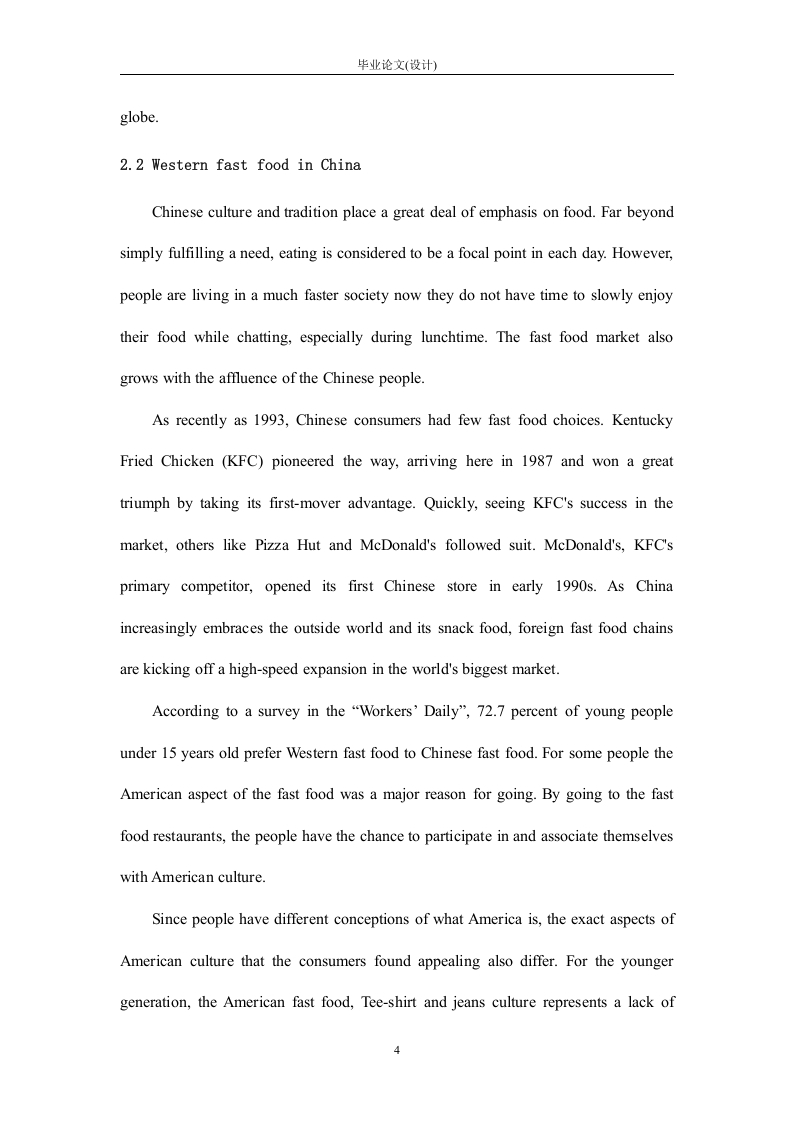 毕业论文(设计)

globe.

2.2 Western fast food in China

Chinese culture and tradition place a great deal of emphasis on food. Far beyond simply fulfilling a need, eating is considered to be a focal point in each day. However, people are living in a much faster society now they do not have time to slowly enjoy their food while chatting, especially during lunchtime. The fast food market also grows with the affluence of the Chinese people.

As recently as 1993, Chinese consumers had few fast food choices. Kentucky Fried Chicken (KFC) pioneered the way, arriving here in 1987 and won a great triumph by taking its first-mover advantage. Quickly, seeing KFC's success in the market, others like Pizza Hut and McDonald's followed suit. McDonald's, KFC's primary competitor, opened its first Chinese store in early 1990s. As China increasingly embraces the outside world and its snack food, foreign fast food chains are kicking off a high-speed expansion in the world's biggest market.

According to a survey in the “Workers’ Daily”, 72.7 percent of young people under 15 years old prefer Western fast food to Chinese fast food. For some people the American aspect of the fast food was a major reason for going. By going to the fast food restaurants, the people have the chance to participate in and associate themselves with American culture.

Since people have different conceptions of what America is, the exact aspects of American culture that the consumers found appealing also differ. For the younger generation, the American fast food, Tee-shirt and jeans culture represents a lack of

4